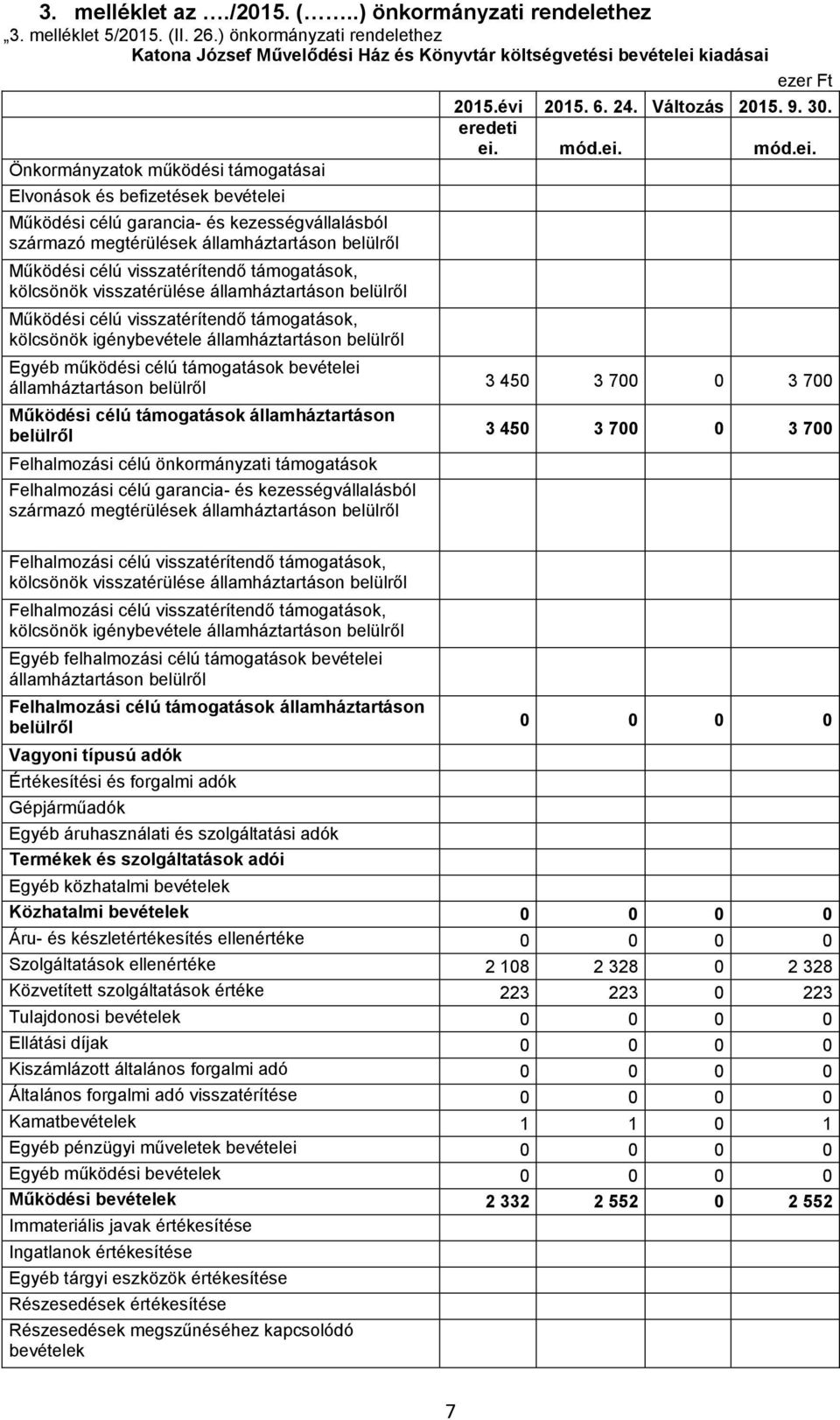 3. melléklet az …./2015. (……..) önkormányzati rendelethez
„3. melléklet 5/2015. (II. 26.) önkormányzati rendelethez
Katona József Művelődési Ház és Könyvtár költségvetési bevételei kiadásai

ezer Ft

| | 2015.évi eredeti ei. | 2015. 6. 24. mód.ei. | Változás | 2015. 9. 30. mód.ei. |
|---|---|---|---|---|
| Önkormányzatok működési támogatásai | | | | |
| Elvonások és befizetések bevételei | | | | |
| Működési célú garancia- és kezességvállalásból származó megtérülések államháztartáson belülről | | | | |
| Működési célú visszatérítendő támogatások, kölcsönök visszatérülése államháztartáson belülről | | | | |
| Működési célú visszatérítendő támogatások, kölcsönök igénybevétele államháztartáson belülről | | | | |
| Egyéb működési célú támogatások bevételei államháztartáson belülről | 3 450 | 3 700 | 0 | 3 700 |
| Működési célú támogatások államháztartáson belülről | 3 450 | 3 700 | 0 | 3 700 |
| Felhalmozási célú önkormányzati támogatások | | | | |
| Felhalmozási célú garancia- és kezességvállalásból származó megtérülések államháztartáson belülről | | | | |
| Felhalmozási célú visszatérítendő támogatások, kölcsönök visszatérülése államháztartáson belülről | | | | |
| Felhalmozási célú visszatérítendő támogatások, kölcsönök igénybevétele államháztartáson belülről | | | | |
| Egyéb felhalmozási célú támogatások bevételei államháztartáson belülről | | | | |
| Felhalmozási célú támogatások államháztartáson belülről | 0 | 0 | 0 | 0 |
| Vagyoni típusú adók | | | | |
| Értékesítési és forgalmi adók | | | | |
| Gépjárműadók | | | | |
| Egyéb áruhasználati és szolgáltatási adók | | | | |
| Termékek és szolgáltatások adói | | | | |
| Egyéb közhatalmi bevételek | | | | |
| Közhatalmi bevételek | 0 | 0 | 0 | 0 |
| Áru- és készletértékesítés ellenértéke | 0 | 0 | 0 | 0 |
| Szolgáltatások ellenértéke | 2 108 | 2 328 | 0 | 2 328 |
| Közvetített szolgáltatások értéke | 223 | 223 | 0 | 223 |
| Tulajdonosi bevételek | 0 | 0 | 0 | 0 |
| Ellátási díjak | 0 | 0 | 0 | 0 |
| Kiszámlázott általános forgalmi adó | 0 | 0 | 0 | 0 |
| Általános forgalmi adó visszatérítése | 0 | 0 | 0 | 0 |
| Kamatbevételek | 1 | 1 | 0 | 1 |
| Egyéb pénzügyi műveletek bevételei | 0 | 0 | 0 | 0 |
| Egyéb működési bevételek | 0 | 0 | 0 | 0 |
| Működési bevételek | 2 332 | 2 552 | 0 | 2 552 |
| Immateriális javak értékesítése | | | | |
| Ingatlanok értékesítése | | | | |
| Egyéb tárgyi eszközök értékesítése | | | | |
| Részesedések értékesítése | | | | |
| Részesedések megszűnéséhez kapcsolódó bevételek | | | | |

7